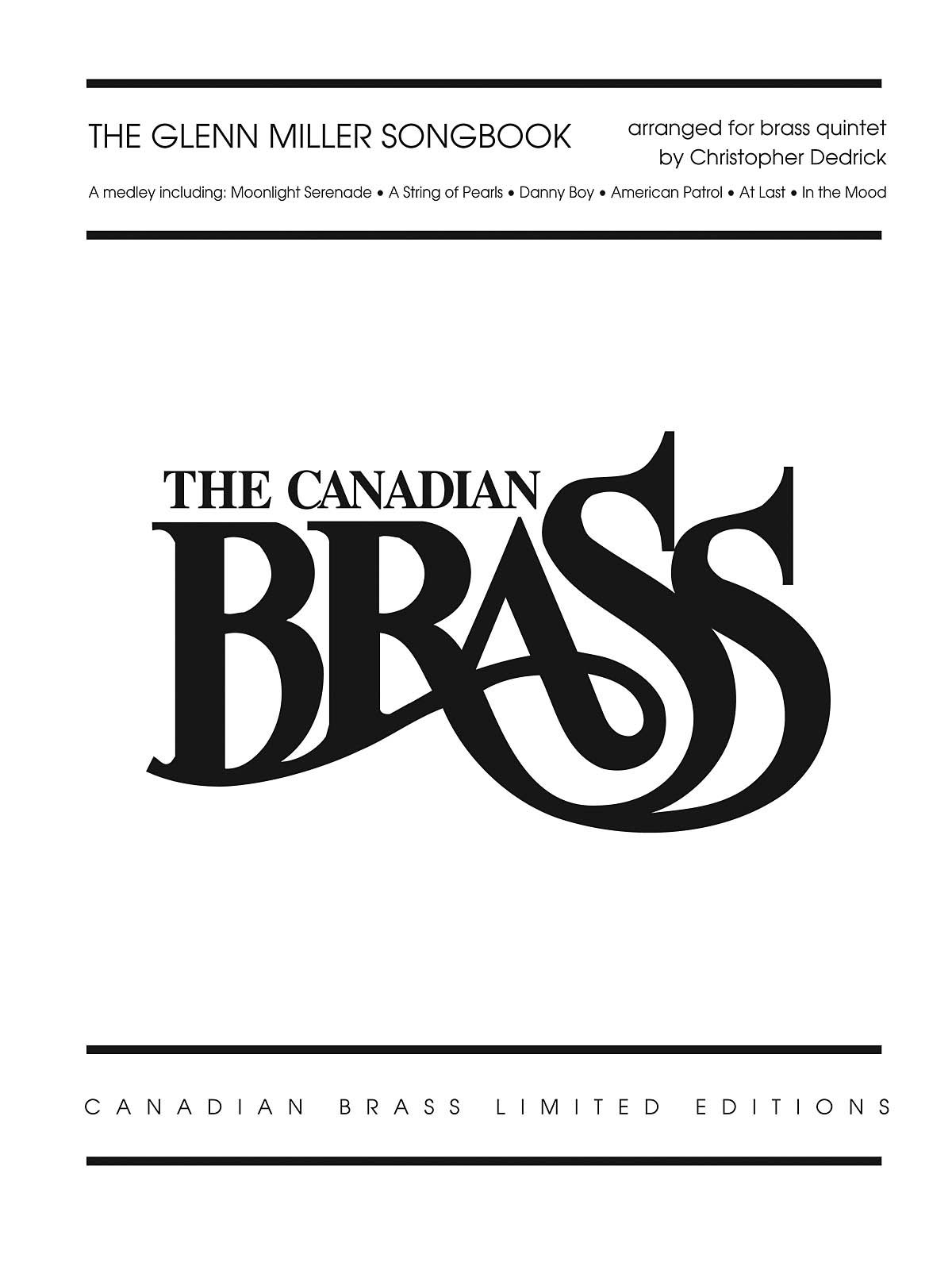 THE GLENN MILLER SONGBOOK

arranged for brass quintet
by Christopher Dedrick

A medley including: Moonlight Serenade • A String of Pearls • Danny Boy • American Patrol • At Last • In the Mood

THE CANADIAN
BRASS

CANADIAN BRASS LIMITED EDITIONS